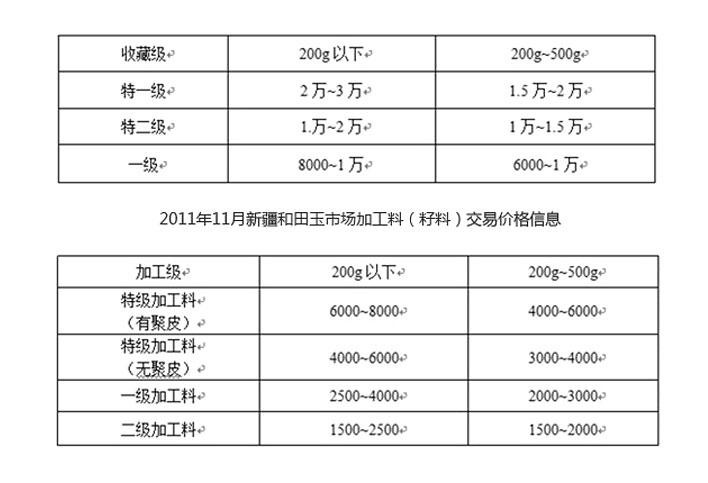 | 收藏级 | 200g 以下 | 200g~500g |
|---|---|---|
| 特一级 | 2 万~3 万 | 1.5 万~2 万 |
| 特二级 | 1.万~2 万 | 1 万~1.5 万 |
| 一级 | 8000~1 万 | 6000~1 万 |

2011年11月新疆和田玉市场加工料（籽料）交易价格信息

| 加工级 | 200g 以下 | 200g~500g |
|---|---|---|
| 特级加工料（有聚皮） | 6000~8000 | 4000~6000 |
| 特级加工料（无聚皮） | 4000~6000 | 3000~4000 |
| 一级加工料 | 2500~4000 | 2000~3000 |
| 二级加工料 | 1500~2500 | 1500~2000 |